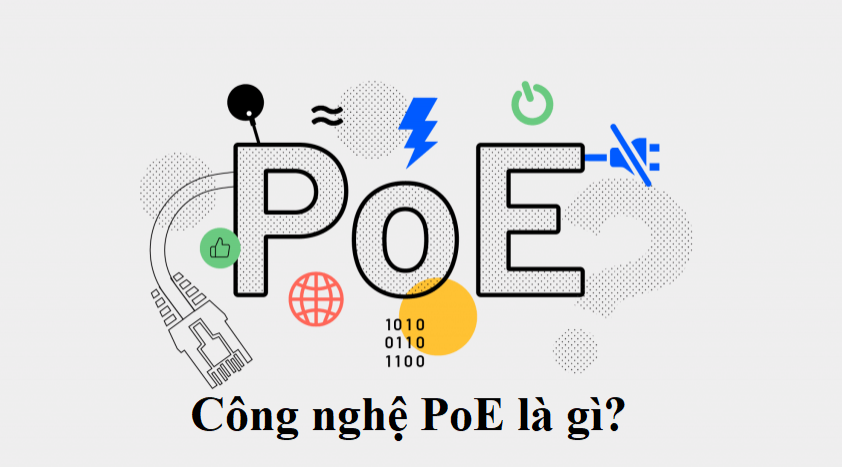 PoE

1010
0110
1100

Công nghệ PoE là gì?